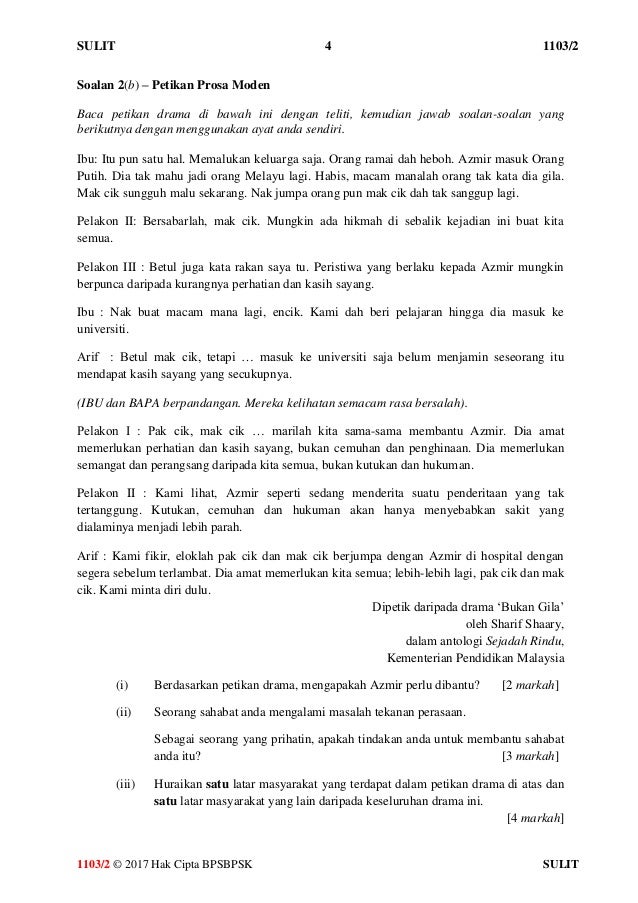 SULIT 4 1103/2

Soalan 2(b) – Petikan Prosa Moden

Baca petikan drama di bawah ini dengan teliti, kemudian jawab soalan-soalan yang berikutnya dengan menggunakan ayat anda sendiri.

Ibu: Itu pun satu hal. Memalukan keluarga saja. Orang ramai dah heboh. Azmir masuk Orang Putih. Dia tak mahu jadi orang Melayu lagi. Habis, macam manalah orang tak kata dia gila. Mak cik sungguh malu sekarang. Nak jumpa orang pun mak cik dah tak sanggup lagi.

Pelakon II: Bersabarlah, mak cik. Mungkin ada hikmah di sebalik kejadian ini buat kita semua.

Pelakon III : Betul juga kata rakan saya tu. Peristiwa yang berlaku kepada Azmir mungkin berpunca daripada kurangnya perhatian dan kasih sayang.

Ibu : Nak buat macam mana lagi, encik. Kami dah beri pelajaran hingga dia masuk ke universiti.

Arif : Betul mak cik, tetapi … masuk ke universiti saja belum menjamin seseorang itu mendapat kasih sayang yang secukupnya.

(IBU dan BAPA berpandangan. Mereka kelihatan semacam rasa bersalah).

Pelakon I : Pak cik, mak cik … marilah kita sama-sama membantu Azmir. Dia amat memerlukan perhatian dan kasih sayang, bukan cemuhan dan penghinaan. Dia memerlukan semangat dan perangsang daripada kita semua, bukan kutukan dan hukuman.

Pelakon II : Kami lihat, Azmir seperti sedang menderita suatu penderitaan yang tak tertanggung. Kutukan, cemuhan dan hukuman akan hanya menyebabkan sakit yang dialaminya menjadi lebih parah.

Arif : Kami fikir, eloklah pak cik dan mak cik berjumpa dengan Azmir di hospital dengan segera sebelum terlambat. Dia amat memerlukan kita semua; lebih-lebih lagi, pak cik dan mak cik. Kami minta diri dulu.

Dipetik daripada drama ‘Bukan Gila’
oleh Sharif Shaary,
dalam antologi Sejadah Rindu,
Kementerian Pendidikan Malaysia

(i) Berdasarkan petikan drama, mengapakah Azmir perlu dibantu? [2 markah]

(ii) Seorang sahabat anda mengalami masalah tekanan perasaan.

Sebagai seorang yang prihatin, apakah tindakan anda untuk membantu sahabat anda itu? [3 markah]

(iii) Huraikan satu latar masyarakat yang terdapat dalam petikan drama di atas dan satu latar masyarakat yang lain daripada keseluruhan drama ini.
[4 markah]

1103/2 © 2017 Hak Cipta BPSBPSK SULIT